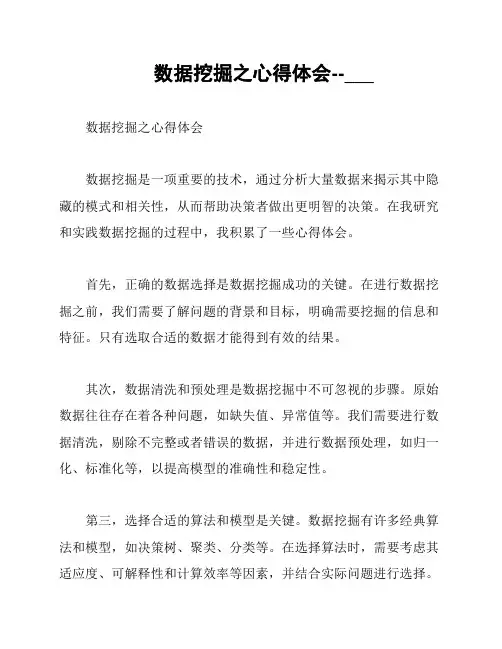 数据挖掘之心得体会--___

数据挖掘之心得体会

数据挖掘是一项重要的技术，通过分析大量数据来揭示其中隐藏的模式和相关性，从而帮助决策者做出更明智的决策。在我研究和实践数据挖掘的过程中，我积累了一些心得体会。

首先，正确的数据选择是数据挖掘成功的关键。在进行数据挖掘之前，我们需要了解问题的背景和目标，明确需要挖掘的信息和特征。只有选取合适的数据才能得到有效的结果。

其次，数据清洗和预处理是数据挖掘中不可忽视的步骤。原始数据往往存在着各种问题，如缺失值、异常值等。我们需要进行数据清洗，剔除不完整或者错误的数据，并进行数据预处理，如归一化、标准化等，以提高模型的准确性和稳定性。

第三，选择合适的算法和模型是关键。数据挖掘有许多经典算法和模型，如决策树、聚类、分类等。在选择算法时，需要考虑其适应度、可解释性和计算效率等因素，并结合实际问题进行选择。